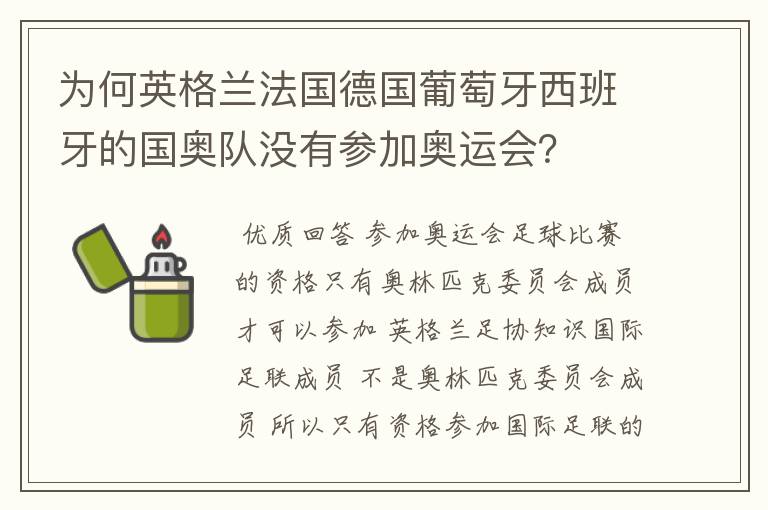 为何英格兰法国德国葡萄牙西班牙的国奥队没有参加奥运会?

优质回答 参加奥运会足球比赛的资格只有奥林匹克委员会成员才可以参加 英格兰足协知识国际足联成员 不是奥林匹克委员会成员 所以只有资格参加国际足联的